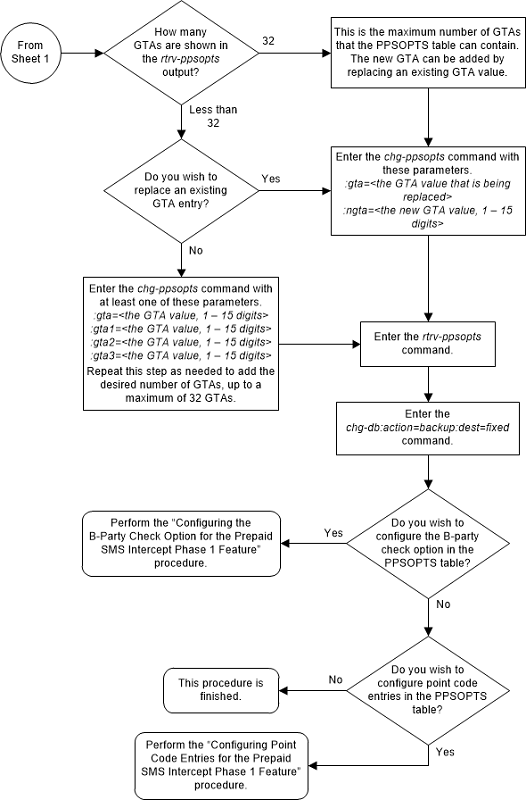 From Sheet 1

How many GTAs are shown in the rtrv-ppsopts output?

32

This is the maximum number of GTAs that the PPSOPTS table can contain. The new GTA can be added by replacing an existing GTA value.

Less than 32

Do you wish to replace an existing GTA entry?

Yes

Enter the chg-ppsopts command with these parameters.
:gta=<the GTA value that is being replaced>
:ngta=<the new GTA value, 1 – 15 digits>

No

Enter the chg-ppsopts command with at least one of these parameters.
:gta=<the GTA value, 1 – 15 digits>
:gta1=<the GTA value, 1 – 15 digits>
:gta2=<the GTA value, 1 – 15 digits>
:gta3=<the GTA value, 1 – 15 digits>
Repeat this step as needed to add the desired number of GTAs, up to a maximum of 32 GTAs.

Enter the rtrv-ppsopts command.

Enter the chg-db:action=backup:dest=fixed command.

Do you wish to configure the B-party check option in the PPSOPTS table?

Yes

Perform the "Configuring the B-Party Check Option for the Prepaid SMS Intercept Phase 1 Feature" procedure.

No

Do you wish to configure point code entries in the PPSOPTS table?

No

This procedure is finished.

Yes

Perform the "Configuring Point Code Entries for the Prepaid SMS Intercept Phase 1 Feature" procedure.